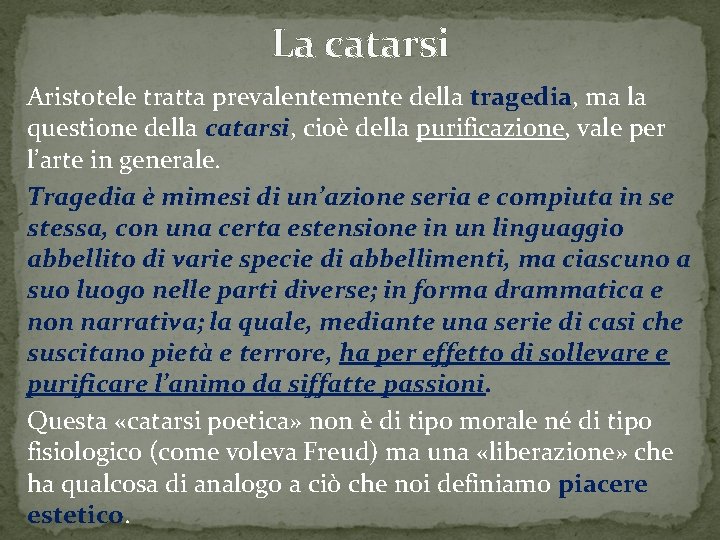 La catarsi

Aristotele tratta prevalentemente della tragedia, ma la questione della catarsi, cioè della purificazione, vale per l’arte in generale.

Tragedia è mimesi di un’azione seria e compiuta in se stessa, con una certa estensione in un linguaggio abbellito di varie specie di abbellimenti, ma ciascuno a suo luogo nelle parti diverse; in forma drammatica e non narrativa; la quale, mediante una serie di casi che suscitano pietà e terrore, ha per effetto di sollevare e purificare l’animo da siffatte passioni.

Questa «catarsi poetica» non è di tipo morale né di tipo fisiologico (come voleva Freud) ma una «liberazione» che ha qualcosa di analogo a ciò che noi definiamo piacere estetico.